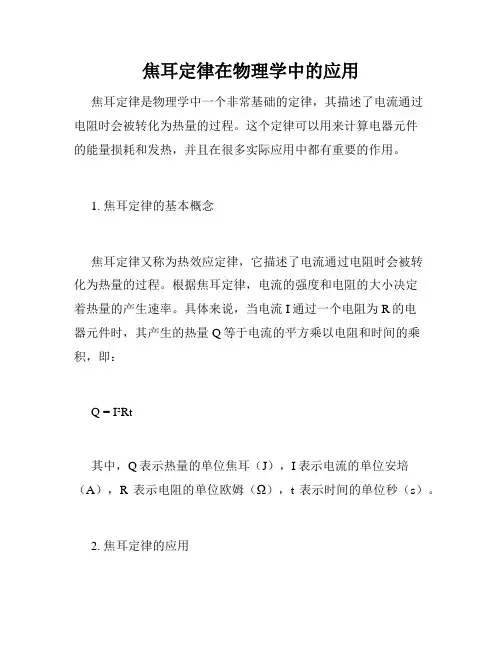 焦耳定律在物理学中的应用

焦耳定律是物理学中一个非常基础的定律，其描述了电流通过电阻时会被转化为热量的过程。这个定律可以用来计算电器元件的能量损耗和发热，并且在很多实际应用中都有重要的作用。

1. 焦耳定律的基本概念

焦耳定律又称为热效应定律，它描述了电流通过电阻时会被转化为热量的过程。根据焦耳定律，电流的强度和电阻的大小决定着热量的产生速率。具体来说，当电流 I 通过一个电阻为 R 的电器元件时，其产生的热量 Q 等于电流的平方乘以电阻和时间的乘积，即：

$Q = I^2Rt$

其中，Q 表示热量的单位焦耳（J），I 表示电流的单位安培（A），R 表示电阻的单位欧姆（Ω），t 表示时间的单位秒（s）。

2. 焦耳定律的应用